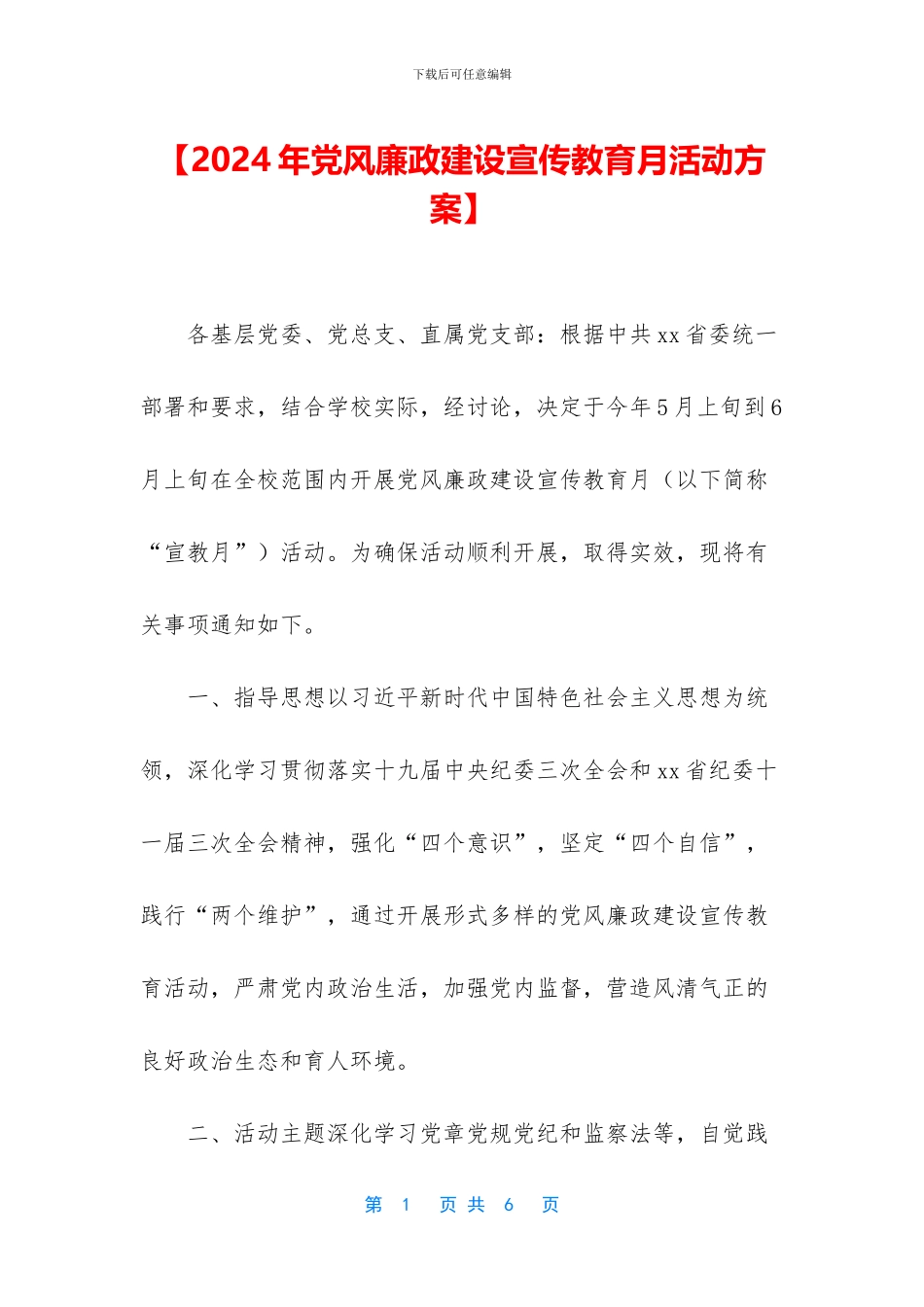 下载后可任意编辑

【2024年党风廉政建设宣传教育月活动方案】

各基层党委、党总支、直属党支部：根据中共xx省委统一部署和要求，结合学校实际，经讨论，决定于今年5月上旬到6月上旬在全校范围内开展党风廉政建设宣传教育月（以下简称“宣教月”）活动。为确保活动顺利开展，取得实效，现将有关事项通知如下。

一、指导思想以习近平新时代中国特色社会主义思想为统领，深化学习贯彻落实十九届中央纪委三次全会和xx省纪委十一届三次全会精神，强化“四个意识”，坚定“四个自信”，践行“两个维护”，通过开展形式多样的党风廉政建设宣传教育活动，严肃党内政治生活，加强党内监督，营造风清气正的良好政治生态和育人环境。

二、活动主题深化学习党章党规党纪和监察法等，自觉践

第 1 页 共 6 页